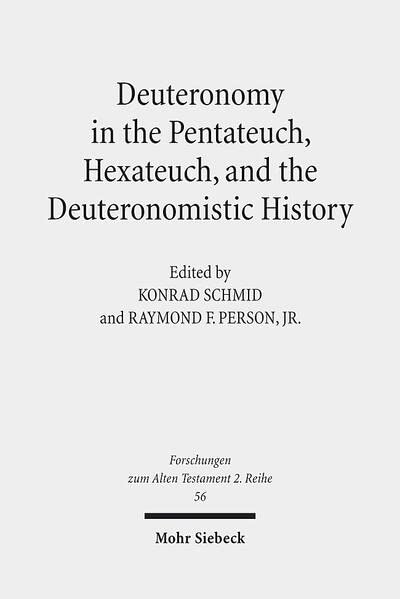 Deuteronomy in the Pentateuch, Hexateuch, and the Deuteronomistic History

Edited by
KONRAD SCHMID
and RAYMOND F. PERSON, JR.

Forschungen zum Alten Testament 2. Reihe
56

Mohr Siebeck